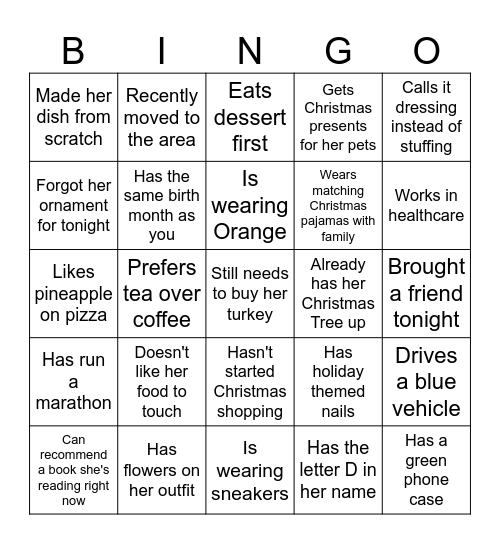 | B | I | N | G | O |
|---|---|---|---|---|
| Made her dish from scratch | Recently moved to the area | Eats dessert first | Gets Christmas presents for her pets | Calls it dressing instead of stuffing |
| Forgot her ornament for tonight | Has the same birth month as you | Is wearing Orange | Wears matching Christmas pajamas with family | Works in healthcare |
| Likes pineapple on pizza | Prefers tea over coffee | Still needs to buy her turkey | Already has her Christmas Tree up | Brought a friend tonight |
| Has run a marathon | Doesn't like her food to touch | Hasn't started Christmas shopping | Has holiday themed nails | Drives a blue vehicle |
| Can recommend a book she's reading right now | Has flowers on her outfit | Is wearing sneakers | Has the letter D in her name | Has a green phone case |